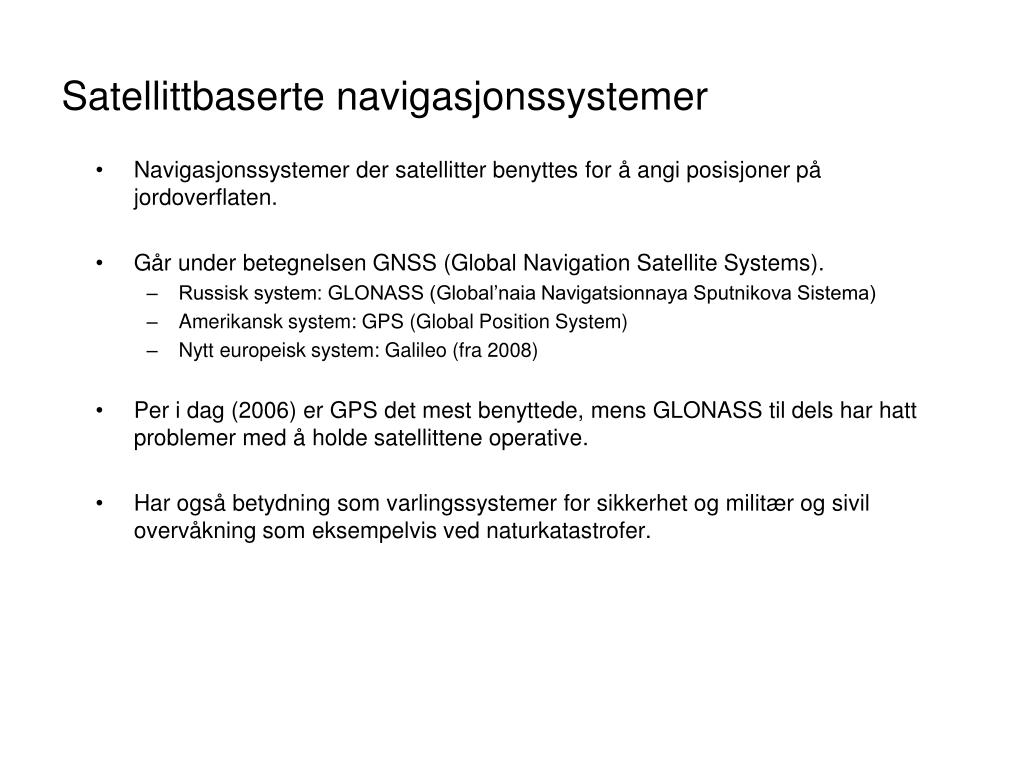 Satellittbaserte navigasjonssystemer

• Navigasjonssystemer der satellitter benyttes for å angi posisjoner på jordoverflaten.

• Går under betegnelsen GNSS (Global Navigation Satellite Systems).
– Russisk system: GLONASS (Global'naia Navigatsionnaya Sputnikova Sistema)
– Amerikansk system: GPS (Global Position System)
– Nytt europeisk system: Galileo (fra 2008)

• Per i dag (2006) er GPS det mest benyttede, mens GLONASS til dels har hatt problemer med å holde satellittene operative.

• Har også betydning som varlingssystemer for sikkerhet og militær og sivil overvåkning som eksempelvis ved naturkatastrofer.